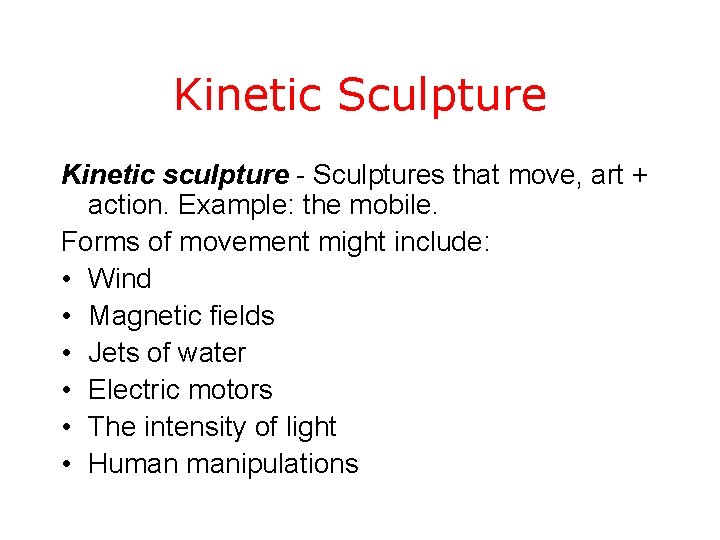 Kinetic Sculpture

Kinetic sculpture - Sculptures that move, art + action. Example: the mobile.

Forms of movement might include:

• Wind
• Magnetic fields
• Jets of water
• Electric motors
• The intensity of light
• Human manipulations